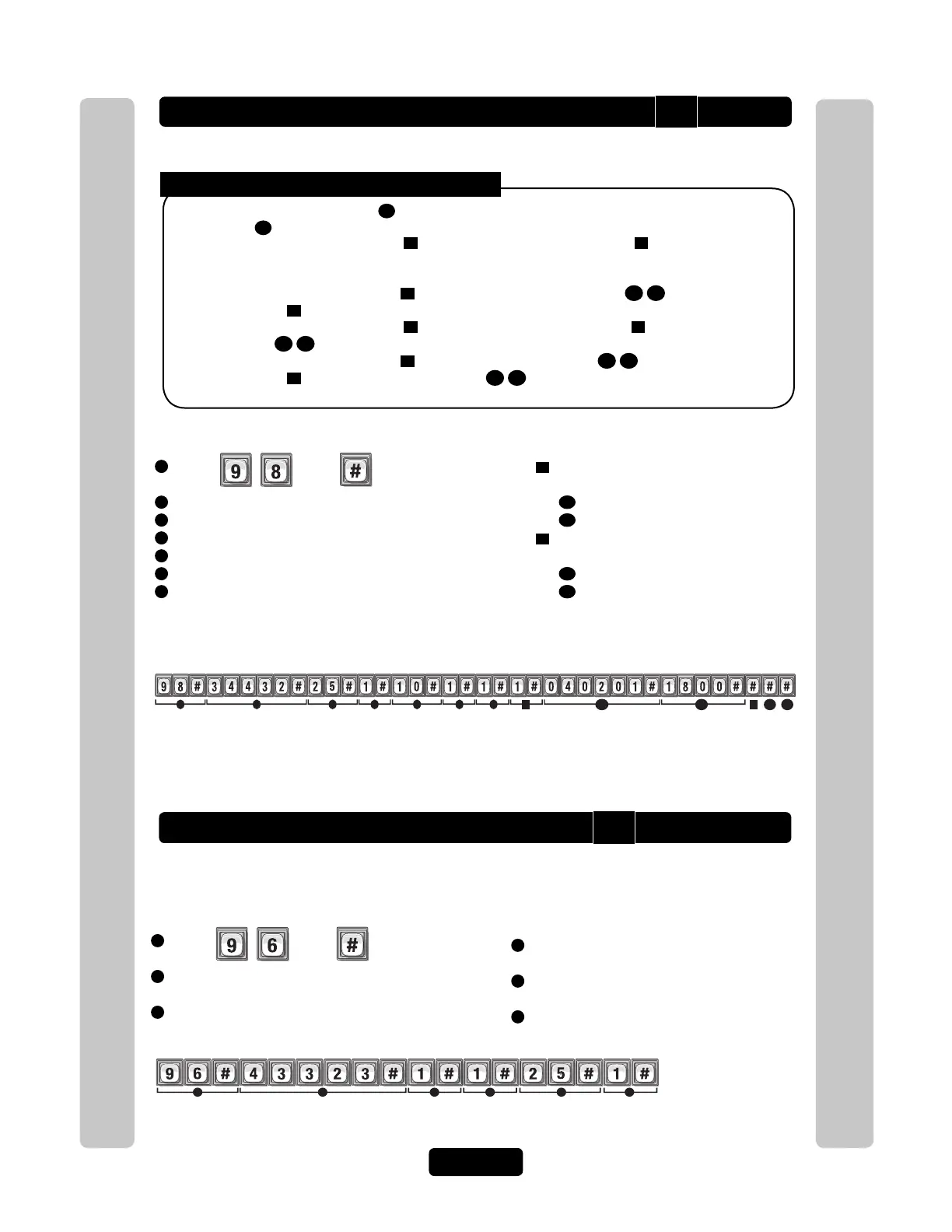 9 8 #

9 8 # 3 4 4 3 2 # 2 5 # 1 # 1 0 # 1 # 1 # 1 # 0 4 0 2 0 1 # 1 8 0 0 # # # #

9 6 #

9 6 # 4 3 3 2 3 # 1 # 1 # 2 5 # 1 #